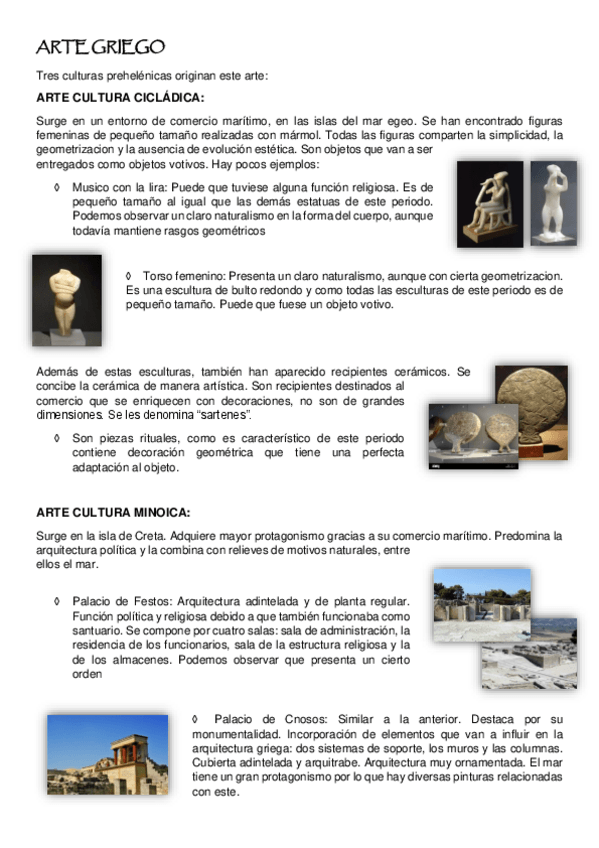 ARTE GRIEGO

Tres culturas prehelénicas originan este arte:

ARTE CULTURA CICLÁDICA:

Surge en un entorno de comercio marítimo, en las islas del mar egeo. Se han encontrado figuras femeninas de pequeño tamaño realizadas con mármol. Todas las figuras comparten la simplicidad, la geometrizacion y la ausencia de evolución estética. Son objetos que van a ser entregados como objetos votivos. Hay pocos ejemplos:

◊ Musico con la lira: Puede que tuviese alguna función religiosa. Es de pequeño tamaño al igual que las demás estatuas de este periodo. Podemos observar un claro naturalismo en la forma del cuerpo, aunque todavía mantiene rasgos geométricos

◊ Torso femenino: Presenta un claro naturalismo, aunque con cierta geometrizacion. Es una escultura de bulto redondo y como todas las esculturas de este periodo es de pequeño tamaño. Puede que fuese un objeto votivo.

Además de estas esculturas, también han aparecido recipientes cerámicos. Se concibe la cerámica de manera artística. Son recipientes destinados al comercio que se enriquecen con decoraciones, no son de grandes dimensiones. Se les denomina "sartenes".

◊ Son piezas rituales, como es característico de este periodo contiene decoración geométrica que tiene una perfecta adaptación al objeto.

ARTE CULTURA MINOICA:

Surge en la isla de Creta. Adquiere mayor protagonismo gracias a su comercio marítimo. Predomina la arquitectura política y la combina con relieves de motivos naturales, entre ellos el mar.

◊ Palacio de Festos: Arquitectura adintelada y de planta regular. Función política y religiosa debido a que también funcionaba como santuario. Se compone por cuatro salas: sala de administración, la residencia de los funcionarios, sala de la estructura religiosa y la de los almacenes. Podemos observar que presenta un cierto orden

◊ Palacio de Cnosos: Similar a la anterior. Destaca por su monumentalidad. Incorporación de elementos que van a influir en la arquitectura griega: dos sistemas de soporte, los muros y las columnas. Cubierta adintelada y arquitrabe. Arquitectura muy ornamentada. El mar tiene un gran protagonismo por lo que hay diversas pinturas relacionadas con este.